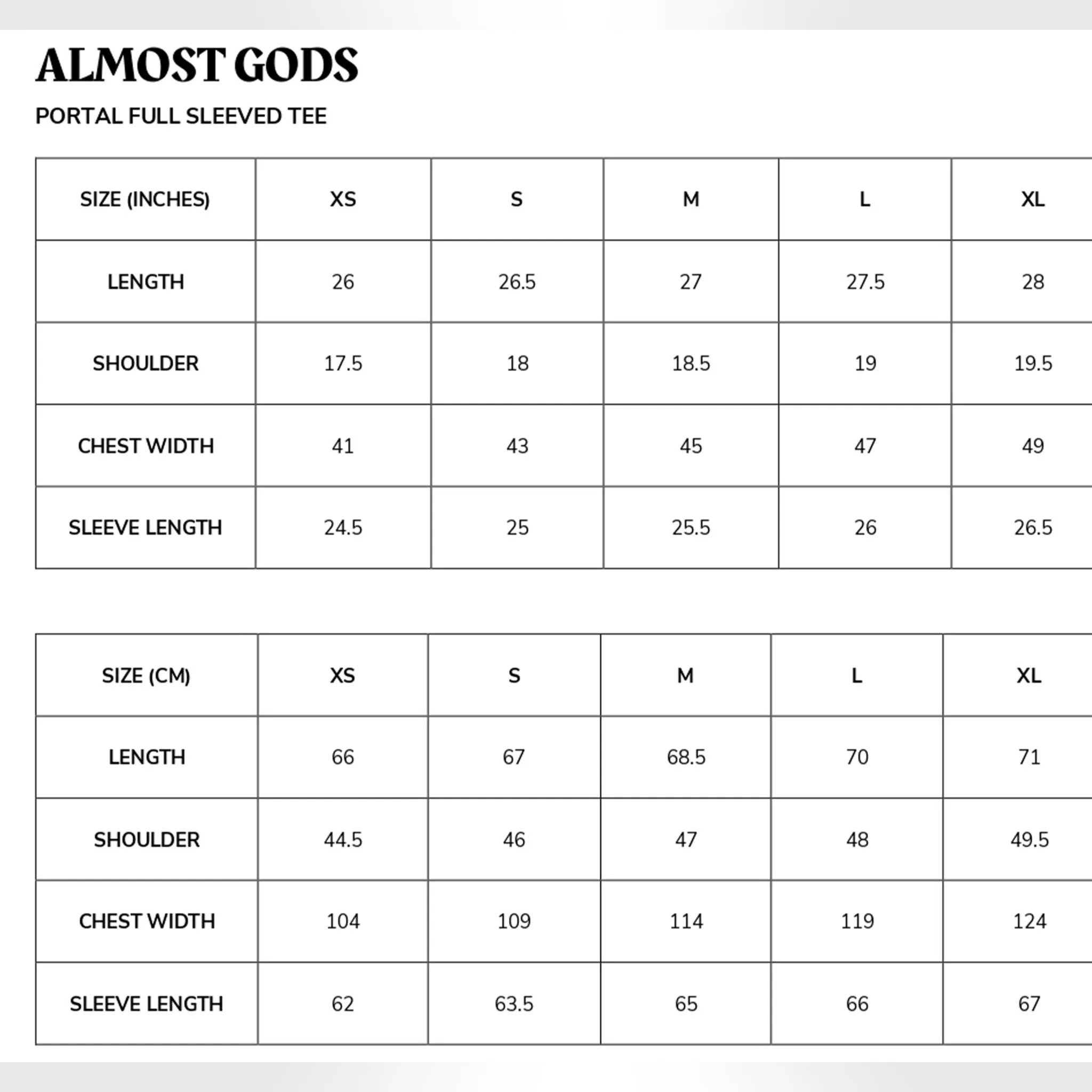 ALMOST GODS

PORTAL FULL SLEEVED TEE

| SIZE (INCHES) | XS | S | M | L | XL |
|---|---|---|---|---|---|
| LENGTH | 26 | 26.5 | 27 | 27.5 | 28 |
| SHOULDER | 17.5 | 18 | 18.5 | 19 | 19.5 |
| CHEST WIDTH | 41 | 43 | 45 | 47 | 49 |
| SLEEVE LENGTH | 24.5 | 25 | 25.5 | 26 | 26.5 |

| SIZE (CM) | XS | S | M | L | XL |
|---|---|---|---|---|---|
| LENGTH | 66 | 67 | 68.5 | 70 | 71 |
| SHOULDER | 44.5 | 46 | 47 | 48 | 49.5 |
| CHEST WIDTH | 104 | 109 | 114 | 119 | 124 |
| SLEEVE LENGTH | 62 | 63.5 | 65 | 66 | 67 |